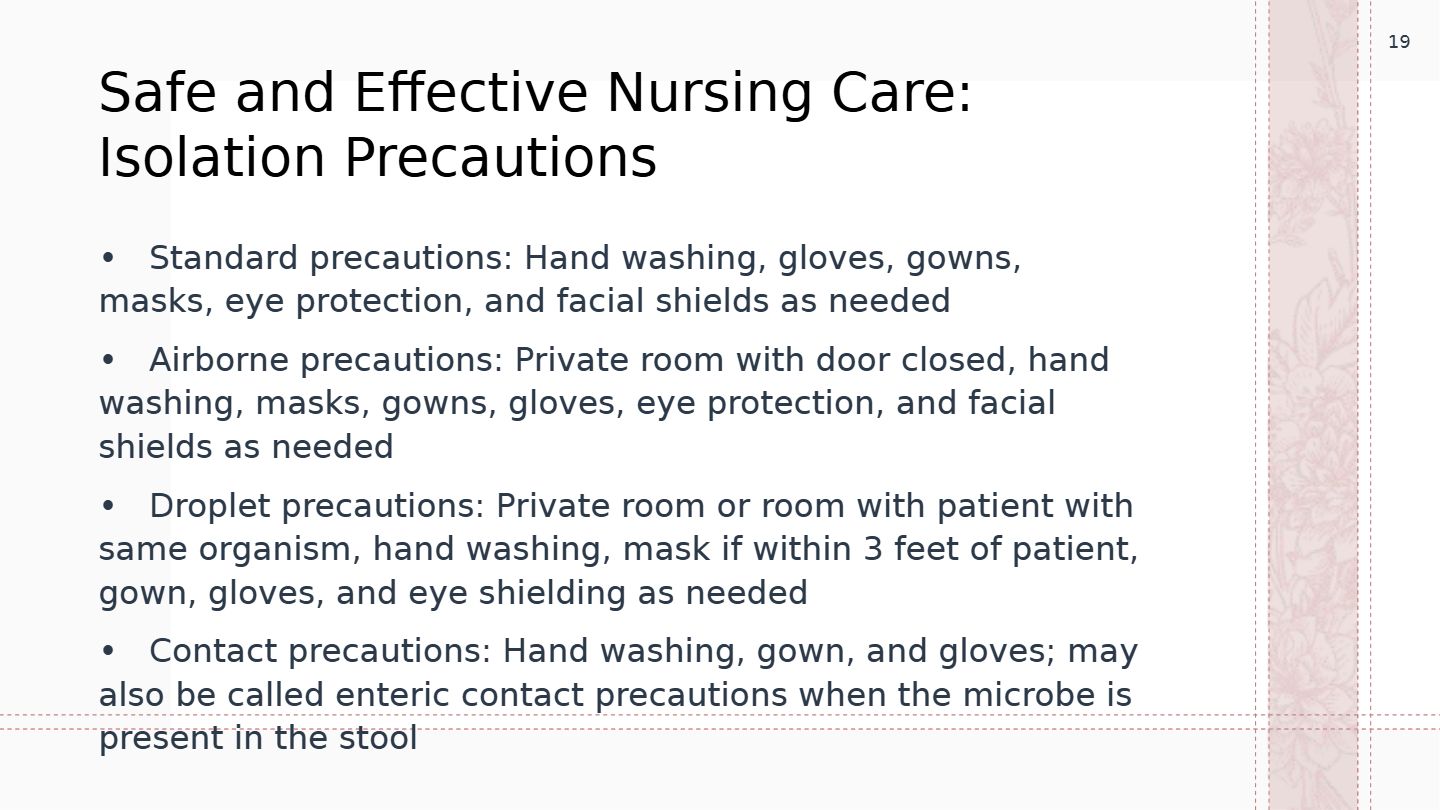 19

Safe and Effective Nursing Care: Isolation Precautions

• Standard precautions: Hand washing, gloves, gowns, masks, eye protection, and facial shields as needed

• Airborne precautions: Private room with door closed, hand washing, masks, gowns, gloves, eye protection, and facial shields as needed

• Droplet precautions: Private room or room with patient with same organism, hand washing, mask if within 3 feet of patient, gown, gloves, and eye shielding as needed

• Contact precautions: Hand washing, gown, and gloves; may also be called enteric contact precautions when the microbe is present in the stool